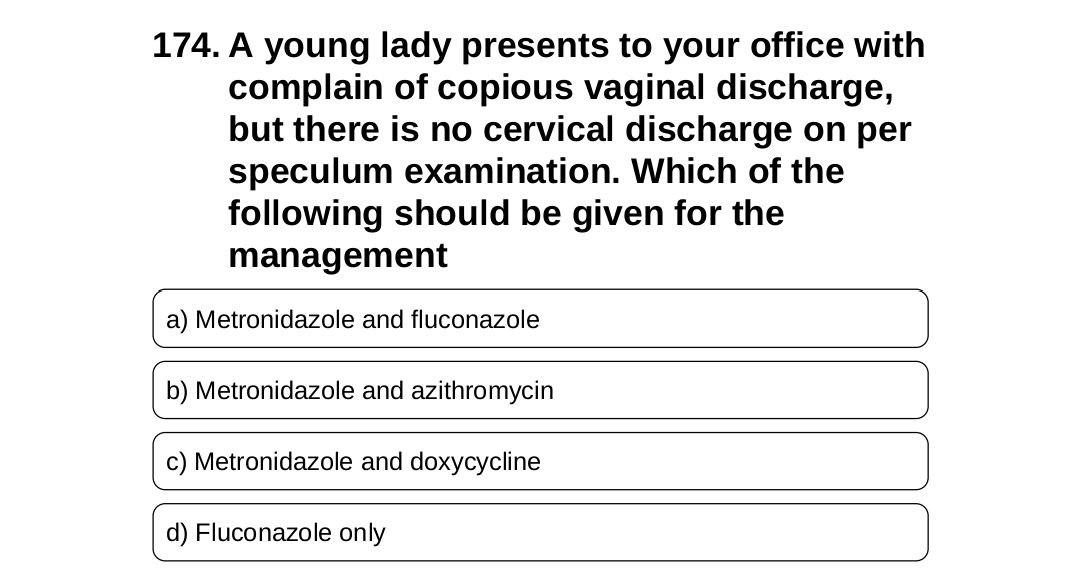 174. A young lady presents to your office with complain of copious vaginal discharge, but there is no cervical discharge on per speculum examination. Which of the following should be given for the management

a) Metronidazole and fluconazole

b) Metronidazole and azithromycin

c) Metronidazole and doxycycline

d) Fluconazole only